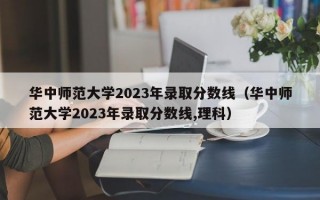 华中师范大学2023年录取分数线（华中师范大学2023年录取分数线,理科）